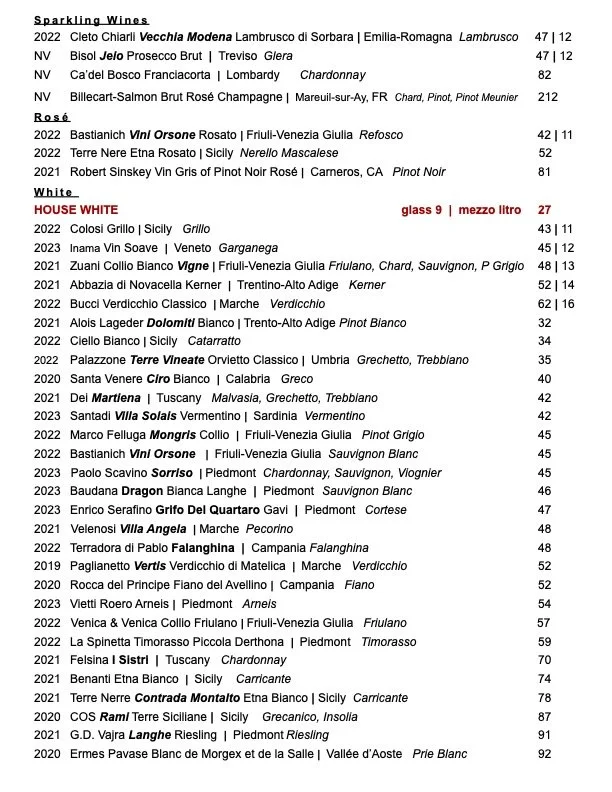 Sparkling Wines
2022 Cleto Chiarli Vecchia Modena Lambrusco di Sorbara | Emilia-Romagna Lambrusco 47 | 12
NV Bisol Jeio Prosecco Brut | Treviso Glera 47 | 12
NV Ca'del Bosco Franciacorta | Lombardy Chardonnay 82
NV Billecart-Salmon Brut Rosé Champagne | Mareuil-sur-Ay, FR Chard, Pinot, Pinot Meunier 212

Rosé
2022 Bastianich Vini Orsone Rosato | Friuli-Venezia Giulia Refosco 42 | 11
2022 Terre Nere Etna Rosato | Sicily Nerello Mascalese 52
2021 Robert Sinskey Vin Gris of Pinot Noir Rosé | Carneros, CA Pinot Noir 81

White
HOUSE WHITE glass 9 | mezzo litro 27
2022 Colosi Grillo | Sicily Grillo 43 | 11
2023 Inama Vin Soave | Veneto Garganega 45 | 12
2021 Zuani Collio Bianco Vigne | Friuli-Venezia Giulia Friulano, Chard, Sauvignon, P Grigio 48 | 13
2021 Abbazia di Novacella Kerner | Trentino-Alto Adige Kerner 52 | 14
2022 Bucci Verdicchio Classico | Marche Verdicchio 62 | 16
2021 Alois Lageder Dolomiti Bianco | Trento-Alto Adige Pinot Bianco 32
2022 Ciello Bianco | Sicily Catarratto 34
2022 Palazzone Terre Vineate Orvietto Classico | Umbria Grechetto, Trebbiano 35
2020 Santa Venere Ciro Bianco | Calabria Greco 40
2021 Dei Martiena | Tuscany Malvasia, Grechetto, Trebbiano 42
2023 Santadi Villa Solais Vermentino | Sardinia Vermentino 42
2022 Marco Felluga Mongris Collio | Friuli-Venezia Giulia Pinot Grigio 45
2022 Bastianich Vini Orsone | Friuli-Venezia Giulia Sauvignon Blanc 45
2023 Paolo Scavino Sorriso | Piedmont Chardonnay, Sauvignon, Viognier 45
2023 Baudana Dragon Bianca Langhe | Piedmont Sauvignon Blanc 46
2023 Enrico Serafino Grifo Del Quartaro Gavi | Piedmont Cortese 47
2021 Velenosi Villa Angela | Marche Pecorino 48
2022 Terradora di Pablo Falanghina | Campania Falanghina 48
2019 Paglianetto Vertis Verdicchio di Matelica | Marche Verdicchio 52
2020 Rocca del Principe Fiano del Avellino | Campania Fiano 52
2023 Vietti Roero Arneis | Piedmont Arneis 54
2022 Venica & Venica Collio Friulano | Friuli-Venezia Giulia Friulano 57
2022 La Spinetta Timorasso Piccola Derthona | Piedmont Timorasso 59
2021 Felsina I Sistri | Tuscany Chardonnay 70
2021 Benanti Etna Bianco | Sicily Carricante 74
2021 Terre Nerre Contrada Montalto Etna Bianco | Sicily Carricante 78
2020 COS Rami Terre Siciliane | Sicily Grecanico, Insolia 87
2021 G.D. Vajra Langhe Riesling | Piedmont Riesling 91
2020 Ermes Pavase Blanc de Morgex et de la Salle | Vallée d'Aoste Prie Blanc 92